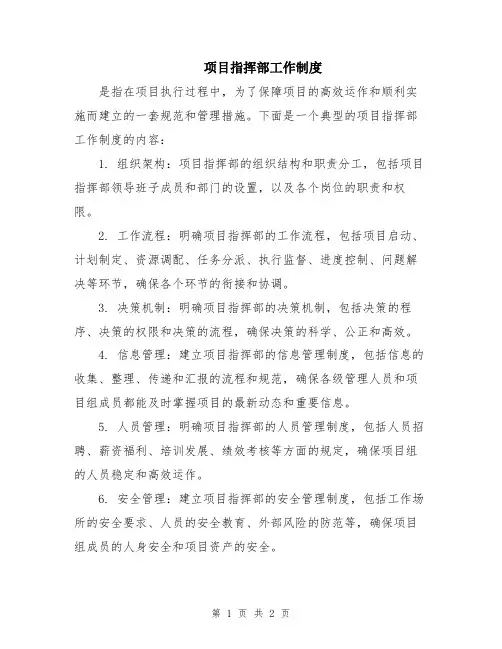 项目指挥部工作制度

是指在项目执行过程中，为了保障项目的高效运作和顺利实施而建立的一套规范和管理措施。下面是一个典型的项目指挥部工作制度的内容：

1. 组织架构：项目指挥部的组织结构和职责分工，包括项目指挥部领导班子成员和部门的设置，以及各个岗位的职责和权限。

2. 工作流程：明确项目指挥部的工作流程，包括项目启动、计划制定、资源调配、任务分派、执行监督、进度控制、问题解决等环节，确保各个环节的衔接和协调。

3. 决策机制：明确项目指挥部的决策机制，包括决策的程序、决策的权限和决策的流程，确保决策的科学、公正和高效。

4. 信息管理：建立项目指挥部的信息管理制度，包括信息的收集、整理、传递和汇报的流程和规范，确保各级管理人员和项目组成员都能及时掌握项目的最新动态和重要信息。

5. 人员管理：明确项目指挥部的人员管理制度，包括人员招聘、薪资福利、培训发展、绩效考核等方面的规定，确保项目组的人员稳定和高效运作。

6. 安全管理：建立项目指挥部的安全管理制度，包括工作场所的安全要求、人员的安全教育、外部风险的防范等，确保项目组成员的人身安全和项目资产的安全。

第 1 页 共 2 页